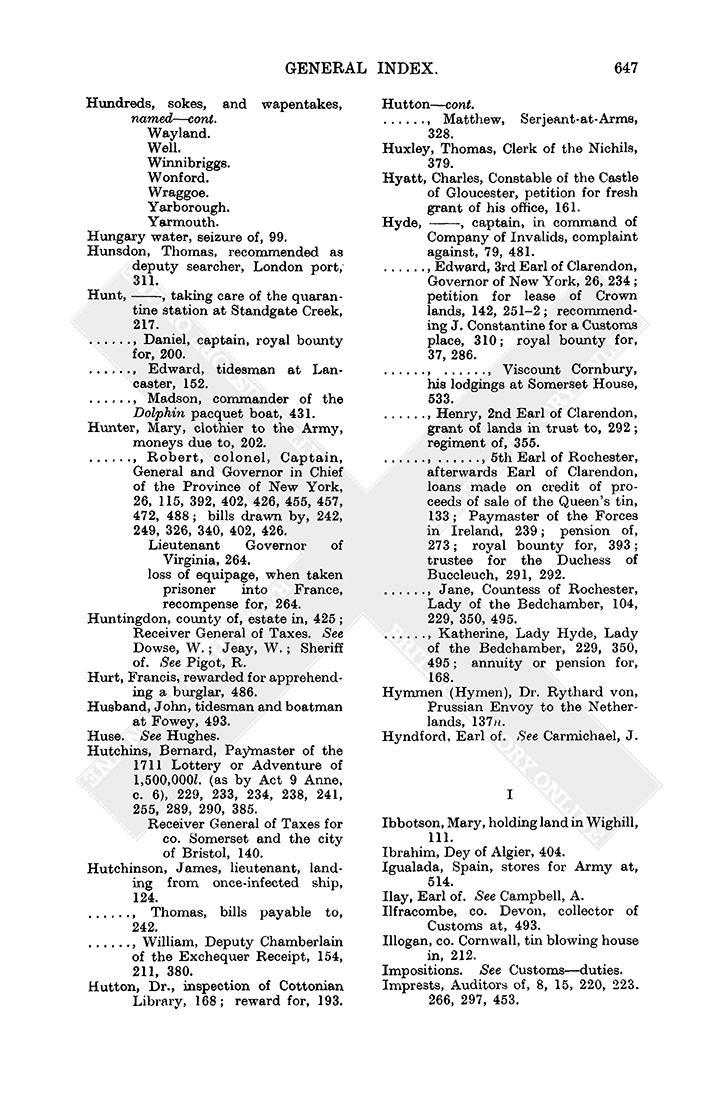 GENERAL INDEX. 647

Hundreds, sokes, and wapentakes, named—cont.
Wayland.
Well.
Winnibriggs.
Wonford.
Wraggoe.
Yarborough.
Yarmouth.
Hungary water, seizure of, 99.
Hunsdon, Thomas, recommended as deputy searcher, London port, 311.
Hunt, ——, taking care of the quarantine station at Standgate Creek, 217.
......, Daniel, captain, royal bounty for, 200.
......, Edward, tidesman at Lancaster, 152.
......, Madson, commander of the Dolphin pacquet boat, 431.
Hunter, Mary, clothier to the Army, moneys due to, 202.
......, Robert, colonel, Captain, General and Governor in Chief of the Province of New York, 26, 115, 392, 402, 426, 455, 457, 472, 488; bills drawn by, 242, 249, 326, 340, 402, 426.
Lieutenant Governor of Virginia, 264.
loss of equipage, when taken prisoner into France, recompense for, 264.
Huntingdon, county of, estate in, 425; Receiver General of Taxes. See Dowse, W.; Jeay, W.; Sheriff of. See Pigot, R.
Hurt, Francis, rewarded for apprehending a burglar, 486.
Husband, John, tidesman and boatman at Fowey, 493.
Huse. See Hughes.
Hutchins, Bernard, Paymaster of the 1711 Lottery or Adventure of 1,500,000l. (as by Act 9 Anne, c. 6), 229, 233, 234, 238, 241, 255, 289, 290, 385.
Receiver General of Taxes for co. Somerset and the city of Bristol, 140.
Hutchinson, James, lieutenant, landing from once-infected ship, 124.
......, Thomas, bills payable to, 242.
......, William, Deputy Chamberlain of the Exchequer Receipt, 154, 211, 380.
Hutton, Dr., inspection of Cottonian Library, 168; reward for, 193.
Hutton—cont.
......, Matthew, Serjeant-at-Arms, 328.
Huxley, Thomas, Clerk of the Nichils, 379.
Hyatt, Charles, Constable of the Castle of Gloucester, petition for fresh grant of his office, 161.
Hyde, ——, captain, in command of Company of Invalids, complaint against, 79, 481.
......, Edward, 3rd Earl of Clarendon, Governor of New York, 26, 234; petition for lease of Crown lands, 142, 251–2; recommending J. Constantine for a Customs place, 310; royal bounty for, 37, 286.
......, ......, Viscount Cornbury, his lodgings at Somerset House, 533.
......, Henry, 2nd Earl of Clarendon, grant of lands in trust to, 292; regiment of, 355.
......, ......, 5th Earl of Rochester, afterwards Earl of Clarendon, loans made on credit of proceeds of sale of the Queen's tin, 133; Paymaster of the Forces in Ireland, 239; pension of, 273; royal bounty for, 393; trustee for the Duchess of Buccleuch, 291, 292.
......, Jane, Countess of Rochester, Lady of the Bedchamber, 104, 229, 350, 495.
......, Katherine, Lady Hyde, Lady of the Bedchamber, 229, 350, 495; annuity or pension for, 168.
Hymmen (Hymen), Dr. Rythard von, Prussian Envoy to the Netherlands, 137n.
Hyndford, Earl of. See Carmichael, J.

I

Ibbotson, Mary, holding land in Wighill, 111.
Ibrahim, Dey of Algier, 404.
Igualada, Spain, stores for Army at, 514.
Ilay, Earl of. See Campbell, A.
Ilfracombe, co. Devon, collector of Customs at, 493.
Illogan, co. Cornwall, tin blowing house in, 212.
Impositions. See Customs—duties.
Imprests, Auditors of, 8, 15, 220, 223. 266, 297, 453.